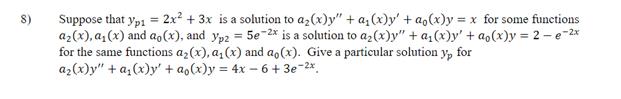 8) Suppose that $y_{p1} = 2x^2 + 3x$ is a solution to $a_2(x)y'' + a_1(x)y' + a_0(x)y = x$ for some functions $a_2(x), a_1(x)$ and $a_0(x)$, and $y_{p2} = 5e^{-2x}$ is a solution to $a_2(x)y'' + a_1(x)y' + a_0(x)y = 2 - e^{-2x}$ for the same functions $a_2(x), a_1(x)$ and $a_0(x)$. Give a particular solution $y_p$ for $a_2(x)y'' + a_1(x)y' + a_0(x)y = 4x - 6 + 3e^{-2x}$.